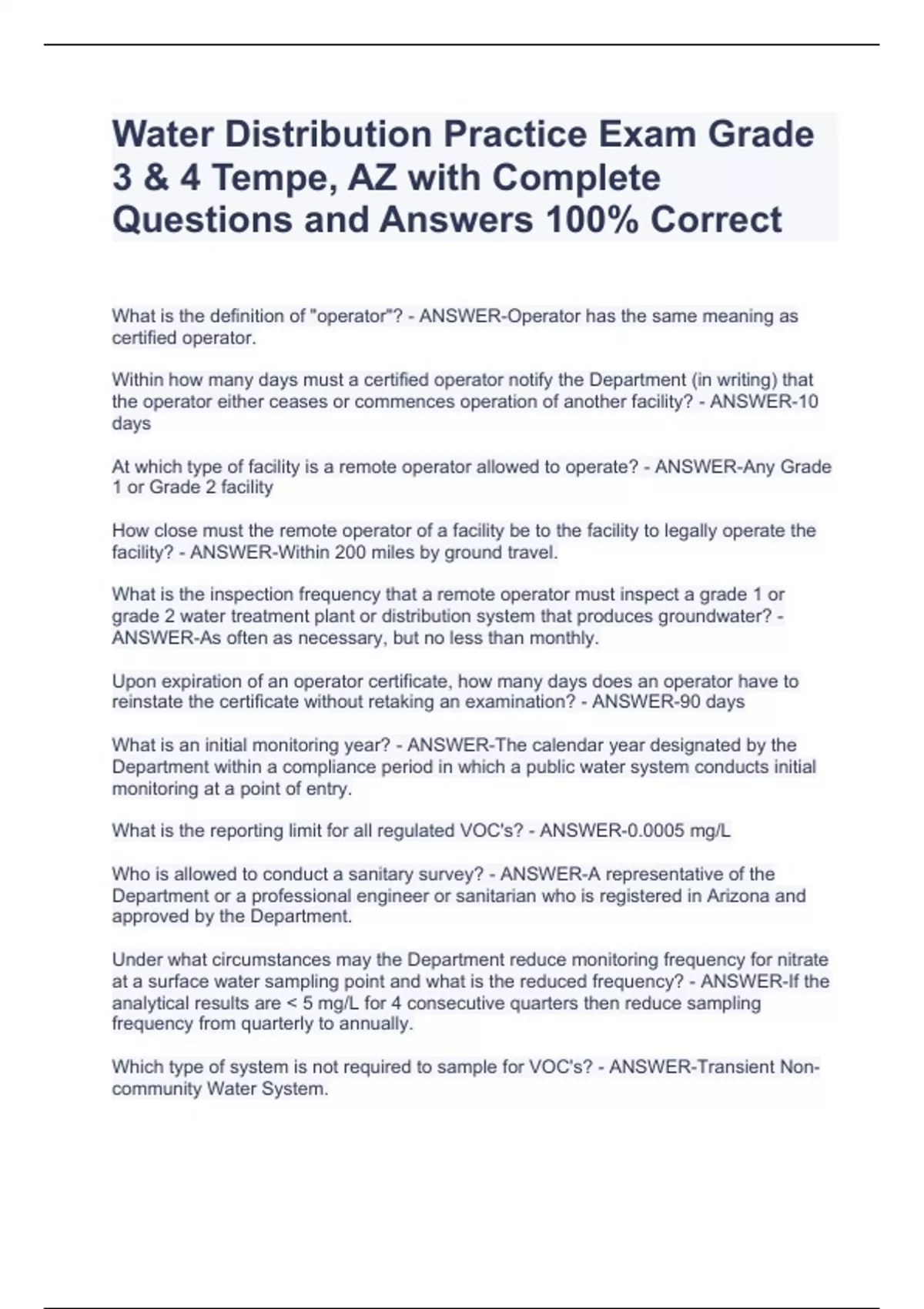 Water Distribution Practice Exam Grade 3 & 4 Tempe, AZ with Complete Questions and Answers 100% Correct

What is the definition of "operator"? - ANSWER-Operator has the same meaning as certified operator.

Within how many days must a certified operator notify the Department (in writing) that the operator either ceases or commences operation of another facility? - ANSWER-10 days

At which type of facility is a remote operator allowed to operate? - ANSWER-Any Grade 1 or Grade 2 facility

How close must the remote operator of a facility be to the facility to legally operate the facility? - ANSWER-Within 200 miles by ground travel.

What is the inspection frequency that a remote operator must inspect a grade 1 or grade 2 water treatment plant or distribution system that produces groundwater? - ANSWER-As often as necessary, but no less than monthly.

Upon expiration of an operator certificate, how many days does an operator have to reinstate the certificate without retaking an examination? - ANSWER-90 days

What is an initial monitoring year? - ANSWER-The calendar year designated by the Department within a compliance period in which a public water system conducts initial monitoring at a point of entry.

What is the reporting limit for all regulated VOC's? - ANSWER-0.0005 mg/L

Who is allowed to conduct a sanitary survey? - ANSWER-A representative of the Department or a professional engineer or sanitarian who is registered in Arizona and approved by the Department.

Under what circumstances may the Department reduce monitoring frequency for nitrate at a surface water sampling point and what is the reduced frequency? - ANSWER-If the analytical results are < 5 mg/L for 4 consecutive quarters then reduce sampling frequency from quarterly to annually.

Which type of system is not required to sample for VOC's? - ANSWER-Transient Non-community Water System.